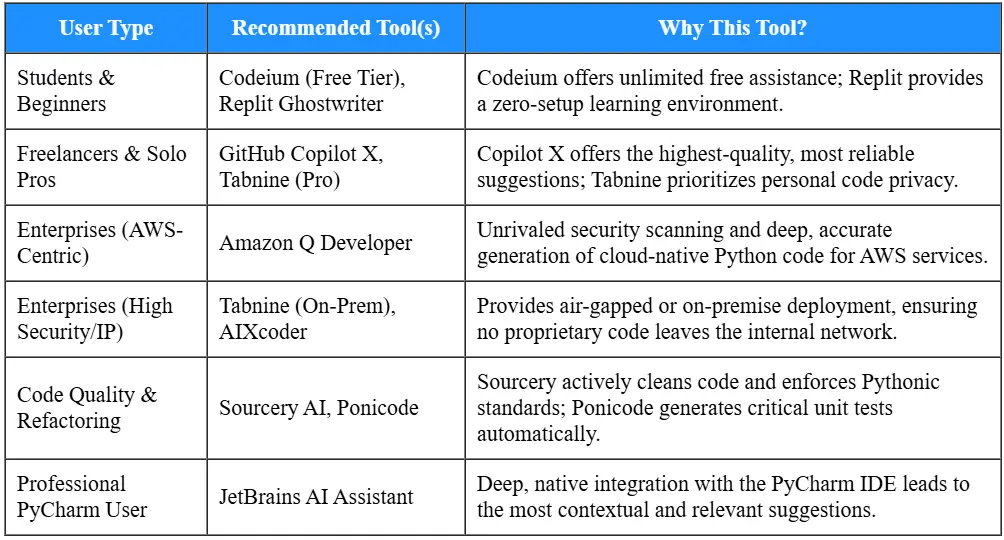 | User Type | Recommended Tool(s) | Why This Tool? |
|---|---|---|
| Students & Beginners | Codeium (Free Tier), Replit Ghostwriter | Codeium offers unlimited free assistance; Replit provides a zero-setup learning environment. |
| Freelancers & Solo Pros | GitHub Copilot X, Tabnine (Pro) | Copilot X offers the highest-quality, most reliable suggestions; Tabnine prioritizes personal code privacy. |
| Enterprises (AWS-Centric) | Amazon Q Developer | Unrivaled security scanning and deep, accurate generation of cloud-native Python code for AWS services. |
| Enterprises (High Security/IP) | Tabnine (On-Prem), AIXcoder | Provides air-gapped or on-premise deployment, ensuring no proprietary code leaves the internal network. |
| Code Quality & Refactoring | Sourcery AI, Ponicode | Sourcery actively cleans code and enforces Pythonic standards; Ponicode generates critical unit tests automatically. |
| Professional PyCharm User | JetBrains AI Assistant | Deep, native integration with the PyCharm IDE leads to the most contextual and relevant suggestions. |